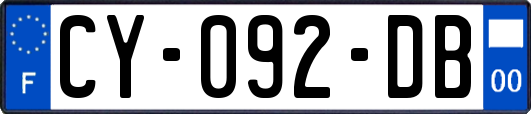 F
CY-092-DB
00